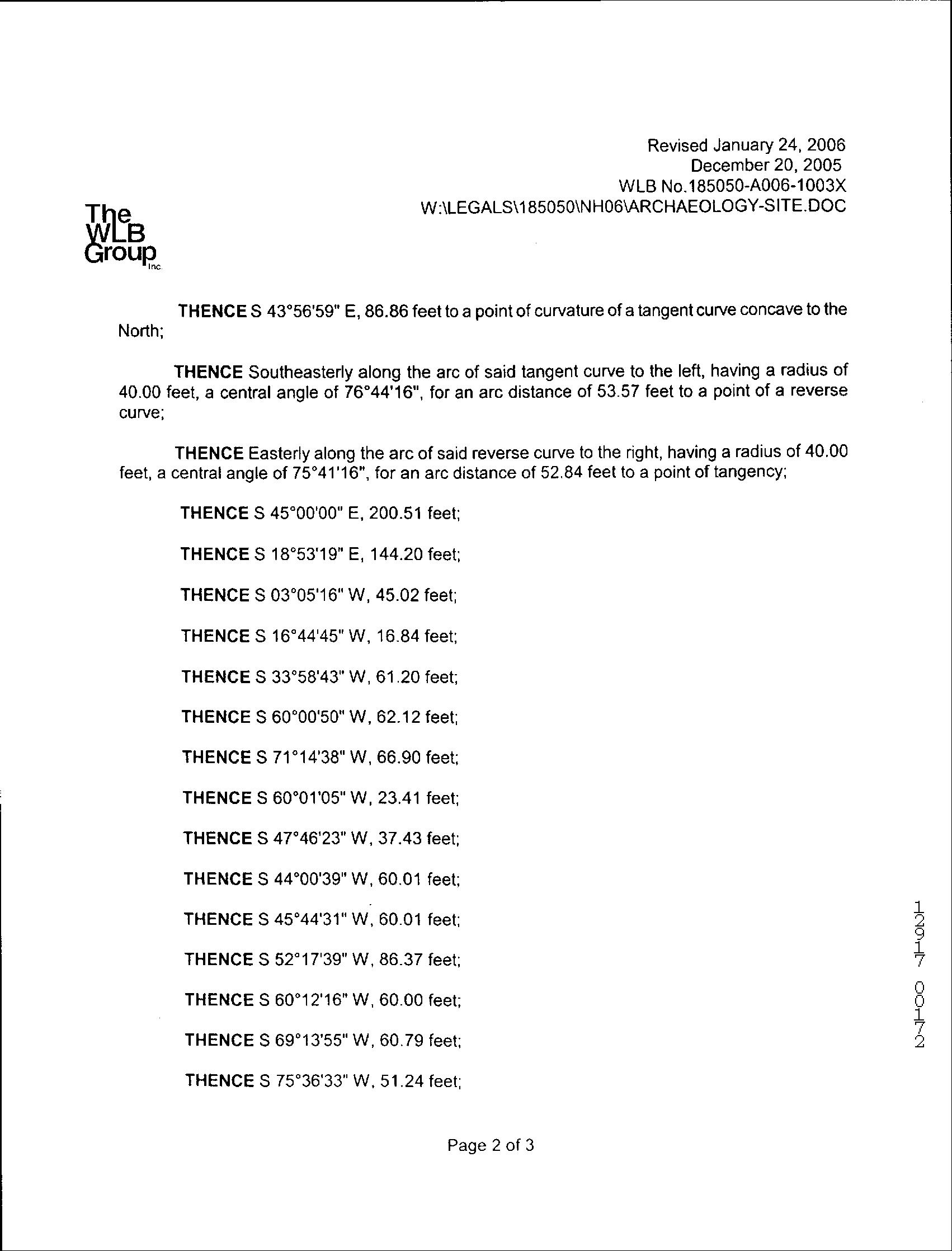 Revised January 24, 2006
December 20, 2005
WLB No.185050-A006-1003X
W:\LEGALS\185050\NH06\ARCHAEOLOGY-SITE.DOC

The WLB Group Inc.

THENCE S 43°56'59" E, 86.86 feet to a point of curvature of a tangent curve concave to the North;

THENCE Southeasterly along the arc of said tangent curve to the left, having a radius of 40.00 feet, a central angle of 76°44'16", for an arc distance of 53.57 feet to a point of a reverse curve;

THENCE Easterly along the arc of said reverse curve to the right, having a radius of 40.00 feet, a central angle of 75°41'16", for an arc distance of 52.84 feet to a point of tangency;

THENCE S 45°00'00" E, 200.51 feet;

THENCE S 18°53'19" E, 144.20 feet;

THENCE S 03°05'16" W, 45.02 feet;

THENCE S 16°44'45" W, 16.84 feet;

THENCE S 33°58'43" W, 61.20 feet;

THENCE S 60°00'50" W, 62.12 feet;

THENCE S 71°14'38" W, 66.90 feet;

THENCE S 60°01'05" W, 23.41 feet;

THENCE S 47°46'23" W, 37.43 feet;

THENCE S 44°00'39" W, 60.01 feet;

THENCE S 45°44'31" W, 60.01 feet;

THENCE S 52°17'39" W, 86.37 feet;

THENCE S 60°12'16" W, 60.00 feet;

THENCE S 69°13'55" W, 60.79 feet;

THENCE S 75°36'33" W, 51.24 feet;

12917 00172

Page 2 of 3